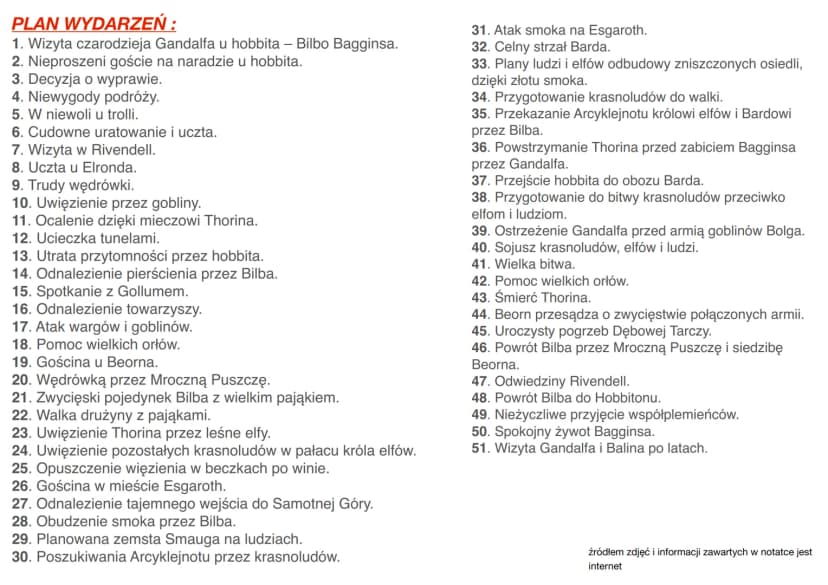 PLAN WYDARZEŃ :

1. Wizyta czarodzieja Gandalfa u hobbita – Bilbo Bagginsa.
2. Nieproszeni goście na naradzie u hobbita.
3. Decyzja o wyprawie.
4. Niewygody podróży.
5. W niewoli u trolli.
6. Cudowne uratowanie i uczta.
7. Wizyta w Rivendell.
8. Uczta u Elronda.
9. Trudy wędrówki.
10. Uwięzienie przez gobliny.
11. Ocalenie dzięki mieczowi Thorina.
12. Ucieczka tunelami.
13. Utrata przytomności przez hobbita.
14. Odnalezienie pierścienia przez Bilba.
15. Spotkanie z Gollumem.
16. Odnalezienie towarzyszy.
17. Atak wargów i goblinów.
18. Pomoc wielkich orłów.
19. Gościna u Beorna.
20. Wędrówką przez Mroczną Puszczę.
21. Zwycięski pojedynek Bilba z wielkim pająkiem.
22. Walka drużyny z pająkami.
23. Uwięzienie Thorina przez leśne elfy.
24. Uwięzienie pozostałych krasnoludów w pałacu króla elfów.
25. Opuszczenie więzienia w beczkach po winie.
26. Gościna w mieście Esgaroth.
27. Odnalezienie tajemnego wejścia do Samotnej Góry.
28. Obudzenie smoka przez Bilba.
29. Planowana zemsta Smauga na ludziach.
30. Poszukiwania Arcyklejnotu przez krasnoludów.
31. Atak smoka na Esgaroth.
32. Celny strzał Barda.
33. Plany ludzi i elfów odbudowy zniszczonych osiedli, dzięki złotu smoka.
34. Przygotowanie krasnoludów do walki.
35. Przekazanie Arcyklejnotu królowi elfów i Bardowi przez Bilba.
36. Powstrzymanie Thorina przed zabiciem Bagginsa przez Gandalfa.
37. Przejście hobbita do obozu Barda.
38. Przygotowanie do bitwy krasnoludów przeciwko elfom i ludziom.
39. Ostrzeżenie Gandalfa przed armią goblinów Bolga.
40. Sojusz krasnoludów, elfów i ludzi.
41. Wielka bitwa.
42. Pomoc wielkich orłów.
43. Śmierć Thorina.
44. Beorn przesądza o zwycięstwie połączonych armii.
45. Uroczysty pogrzeb Dębowej Tarczy.
46. Powrót Bilba przez Mroczną Puszczę i siedzibę Beorna.
47. Odwiedziny Rivendell.
48. Powrót Bilba do Hobbitonu.
49. Nieżyczliwe przyjęcie współplemieńców.
50. Spokojny żywot Bagginsa.
51. Wizyta Gandalfa i Balina po latach.

źródłem zdjęć i informacji zawartych w notatce jest internet